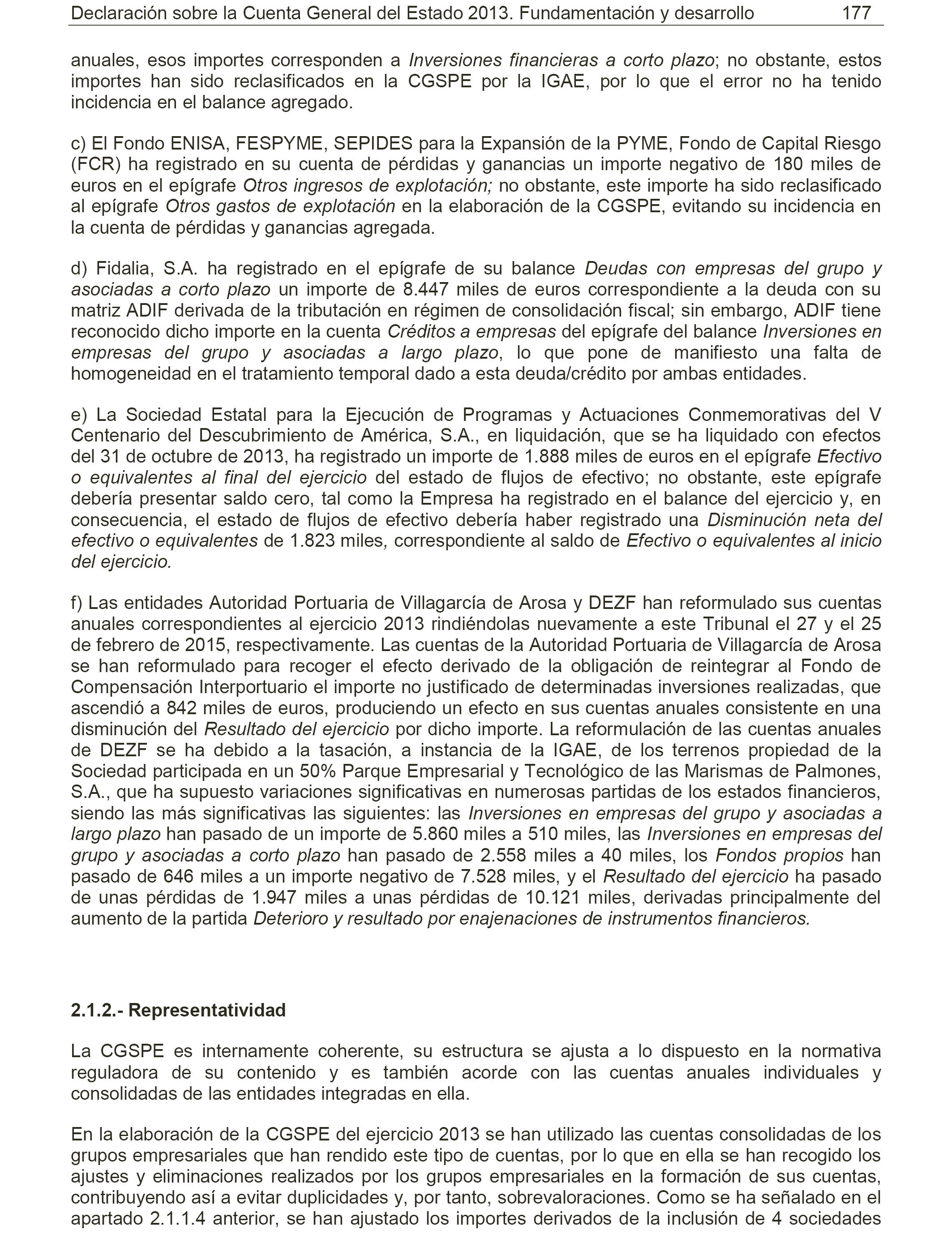 Declaración sobre la Cuenta General del Estado 2013. Fundamentación y desarrollo 177

anuales, esos importes corresponden a Inversiones financieras a corto plazo; no obstante, estos importes han sido reclasificados en la CGSPE por la IGAE, por lo que el error no ha tenido incidencia en el balance agregado.

c) El Fondo ENISA, FESPYME, SEPIDES para la Expansión de la PYME, Fondo de Capital Riesgo (FCR) ha registrado en su cuenta de pérdidas y ganancias un importe negativo de 180 miles de euros en el epígrafe Otros ingresos de explotación; no obstante, este importe ha sido reclasificado al epígrafe Otros gastos de explotación en la elaboración de la CGSPE, evitando su incidencia en la cuenta de pérdidas y ganancias agregada.

d) Fidalia, S.A. ha registrado en el epígrafe de su balance Deudas con empresas del grupo y asociadas a corto plazo un importe de 8.447 miles de euros correspondiente a la deuda con su matriz ADIF derivada de la tributación en régimen de consolidación fiscal; sin embargo, ADIF tiene reconocido dicho importe en la cuenta Créditos a empresas del epígrafe del balance Inversiones en empresas del grupo y asociadas a largo plazo, lo que pone de manifiesto una falta de homogeneidad en el tratamiento temporal dado a esta deuda/crédito por ambas entidades.

e) La Sociedad Estatal para la Ejecución de Programas y Actuaciones Conmemorativas del V Centenario del Descubrimiento de América, S.A., en liquidación, que se ha liquidado con efectos del 31 de octubre de 2013, ha registrado un importe de 1.888 miles de euros en el epígrafe Efectivo o equivalentes al final del ejercicio del estado de flujos de efectivo; no obstante, este epígrafe debería presentar saldo cero, tal como la Empresa ha registrado en el balance del ejercicio y, en consecuencia, el estado de flujos de efectivo debería haber registrado una Disminución neta del efectivo o equivalentes de 1.823 miles, correspondiente al saldo de Efectivo o equivalentes al inicio del ejercicio.

f) Las entidades Autoridad Portuaria de Villagarcía de Arosa y DEZF han reformulado sus cuentas anuales correspondientes al ejercicio 2013 rindiéndolas nuevamente a este Tribunal el 27 y el 25 de febrero de 2015, respectivamente. Las cuentas de la Autoridad Portuaria de Villagarcía de Arosa se han reformulado para recoger el efecto derivado de la obligación de reintegrar al Fondo de Compensación Interportuario el importe no justificado de determinadas inversiones realizadas, que ascendió a 842 miles de euros, produciendo un efecto en sus cuentas anuales consistente en una disminución del Resultado del ejercicio por dicho importe. La reformulación de las cuentas anuales de DEZF se ha debido a la tasación, a instancia de la IGAE, de los terrenos propiedad de la Sociedad participada en un 50% Parque Empresarial y Tecnológico de las Marismas de Palmones, S.A., que ha supuesto variaciones significativas en numerosas partidas de los estados financieros, siendo las más significativas las siguientes: las Inversiones en empresas del grupo y asociadas a largo plazo han pasado de un importe de 5.860 miles a 510 miles, las Inversiones en empresas del grupo y asociadas a corto plazo han pasado de 2.558 miles a 40 miles, los Fondos propios han pasado de 646 miles a un importe negativo de 7.528 miles, y el Resultado del ejercicio ha pasado de unas pérdidas de 1.947 miles a unas pérdidas de 10.121 miles, derivadas principalmente del aumento de la partida Deterioro y resultado por enajenaciones de instrumentos financieros.

2.1.2.- Representatividad

La CGSPE es internamente coherente, su estructura se ajusta a lo dispuesto en la normativa reguladora de su contenido y es también acorde con las cuentas anuales individuales y consolidadas de las entidades integradas en ella.

En la elaboración de la CGSPE del ejercicio 2013 se han utilizado las cuentas consolidadas de los grupos empresariales que han rendido este tipo de cuentas, por lo que en ella se han recogido los ajustes y eliminaciones realizados por los grupos empresariales en la formación de sus cuentas, contribuyendo así a evitar duplicidades y, por tanto, sobrevaloraciones. Como se ha señalado en el apartado 2.1.1.4 anterior, se han ajustado los importes derivados de la inclusión de 4 sociedades